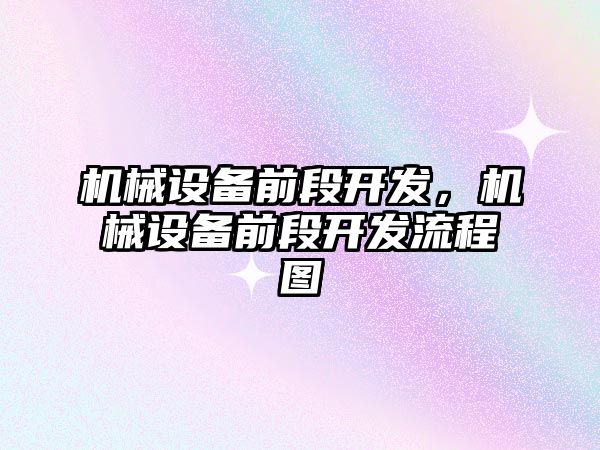 机械设备前段开发，机械设备前段开发流程图